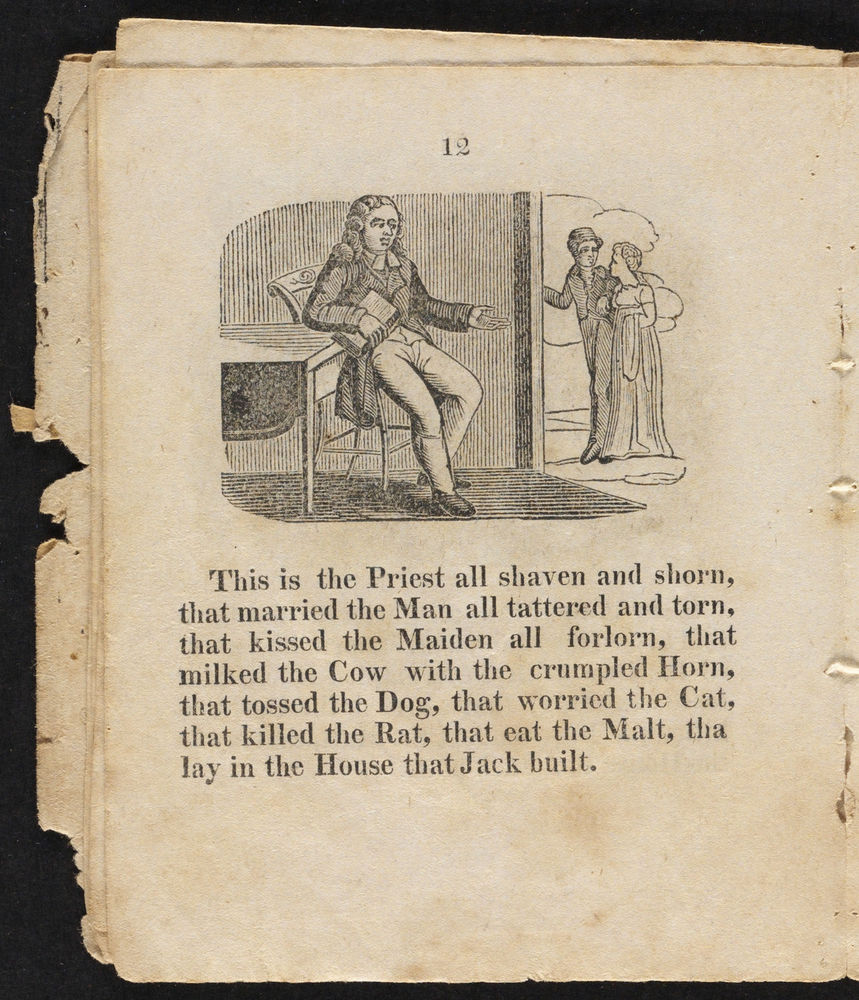 12

This is the Priest all shaven and shorn, that married the Man all tattered and torn, that kissed the Maiden all forlorn, that milked the Cow with the crumpled Horn, that tossed the Dog, that worried the Cat, that killed the Rat, that eat the Malt, tha lay in the House that Jack built.